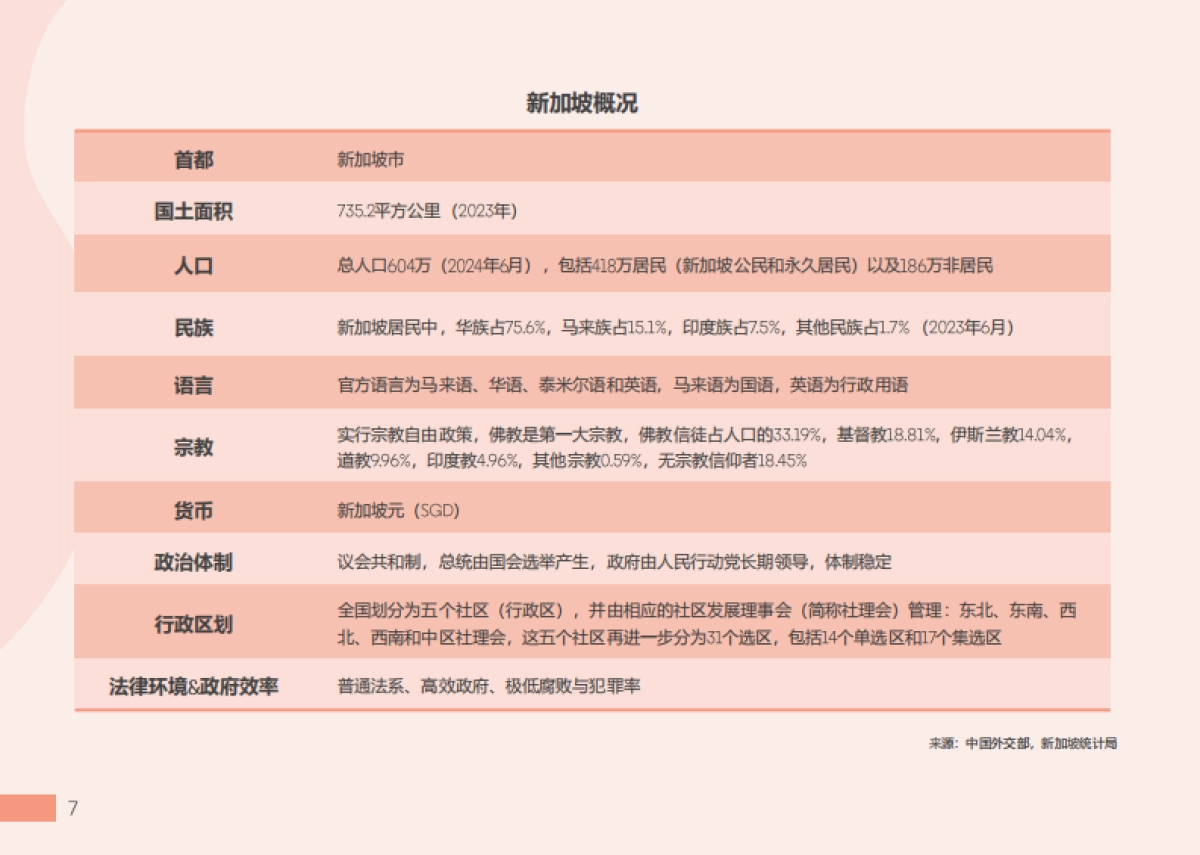 新加坡概况

| 首都 | 新加坡市 |
|---|---|
| 国土面积 | 735.2平方公里（2023年） |
| 人口 | 总人口604万（2024年6月），包括418万居民（新加坡公民和永久居民）以及186万非居民 |
| 民族 | 新加坡居民中，华族占75.6%，马来族占15.1%，印度族占7.5%，其他民族占1.7%（2023年6月） |
| 语言 | 官方语言为马来语、华语、泰米尔语和英语，马来语为国语，英语为行政用语 |
| 宗教 | 实行宗教自由政策，佛教是第一大宗教，佛教信徒占人口的33.19%，基督教18.81%，伊斯兰教14.04%，道教9.96%，印度教4.96%，其他宗教0.59%，无宗教信仰者18.45% |
| 货币 | 新加坡元（SGD） |
| 政治体制 | 议会共和制，总统由国会选举产生，政府由人民行动党长期领导，体制稳定 |
| 行政区划 | 全国划分为五个社区（行政区），并由相应的社区发展理事会（简称社理会）管理：东北、东南、西北、西南和中区社理会，这五个社区再进一步分为31个选区，包括14个单选区和17个集选区 |
| 法律环境&政府效率 | 普通法系、高效政府、极低腐败与犯罪率 |

来源：中国外交部，新加坡统计局

7